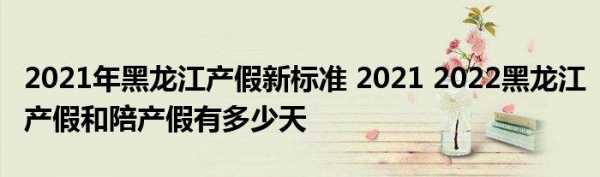 2021年黑龙江产假新标准 2021 2022黑龙江产假和陪产假有多少天